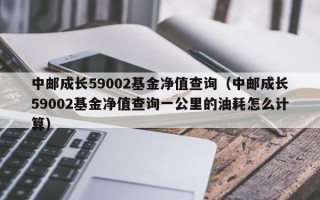 中邮成长59002基金净值查询（中邮成长59002基金净值查询一公里的油耗怎么计算）